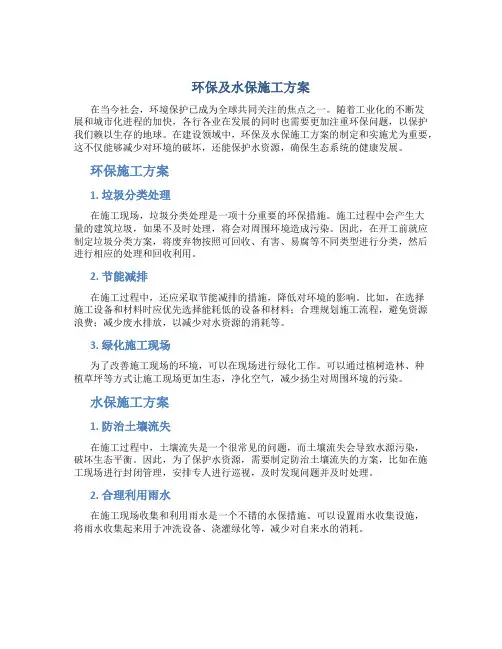 环保及水保施工方案

在当今社会，环境保护已成为全球共同关注的焦点之一。随着工业化的不断发展和城市化进程的加快，各行各业在发展的同时也需要更加注重环保问题，以保护我们赖以生存的地球。在建设领域中，环保及水保施工方案的制定和实施尤为重要，这不仅能够减少对环境的破坏，还能保护水资源，确保生态系统的健康发展。

环保施工方案

1. 垃圾分类处理

在施工现场，垃圾分类处理是一项十分重要的环保措施。施工过程中会产生大量的建筑垃圾，如果不及时处理，将会对周围环境造成污染。因此，在开工前就应制定垃圾分类方案，将废弃物按照可回收、有害、易腐等不同类型进行分类，然后进行相应的处理和回收利用。

2. 节能减排

在施工过程中，还应采取节能减排的措施，降低对环境的影响。比如，在选择施工设备和材料时应优先选择能耗低的设备和材料；合理规划施工流程，避免资源浪费；减少废水排放，以减少对水资源的消耗等。

3. 绿化施工现场

为了改善施工现场的环境，可以在现场进行绿化工作。可以通过植树造林、种植草坪等方式让施工现场更加生态，净化空气，减少扬尘对周围环境的污染。

水保施工方案

1. 防治土壤流失

在施工过程中，土壤流失是一个很常见的问题，而土壤流失会导致水源污染，破坏生态平衡。因此，为了保护水资源，需要制定防治土壤流失的方案，比如在施工现场进行封闭管理，安排专人进行巡视，及时发现问题并及时处理。

2. 合理利用雨水

在施工现场收集和利用雨水是一个不错的水保措施。可以设置雨水收集设施，将雨水收集起来用于冲洗设备、浇灌绿化等，减少对自来水的消耗。